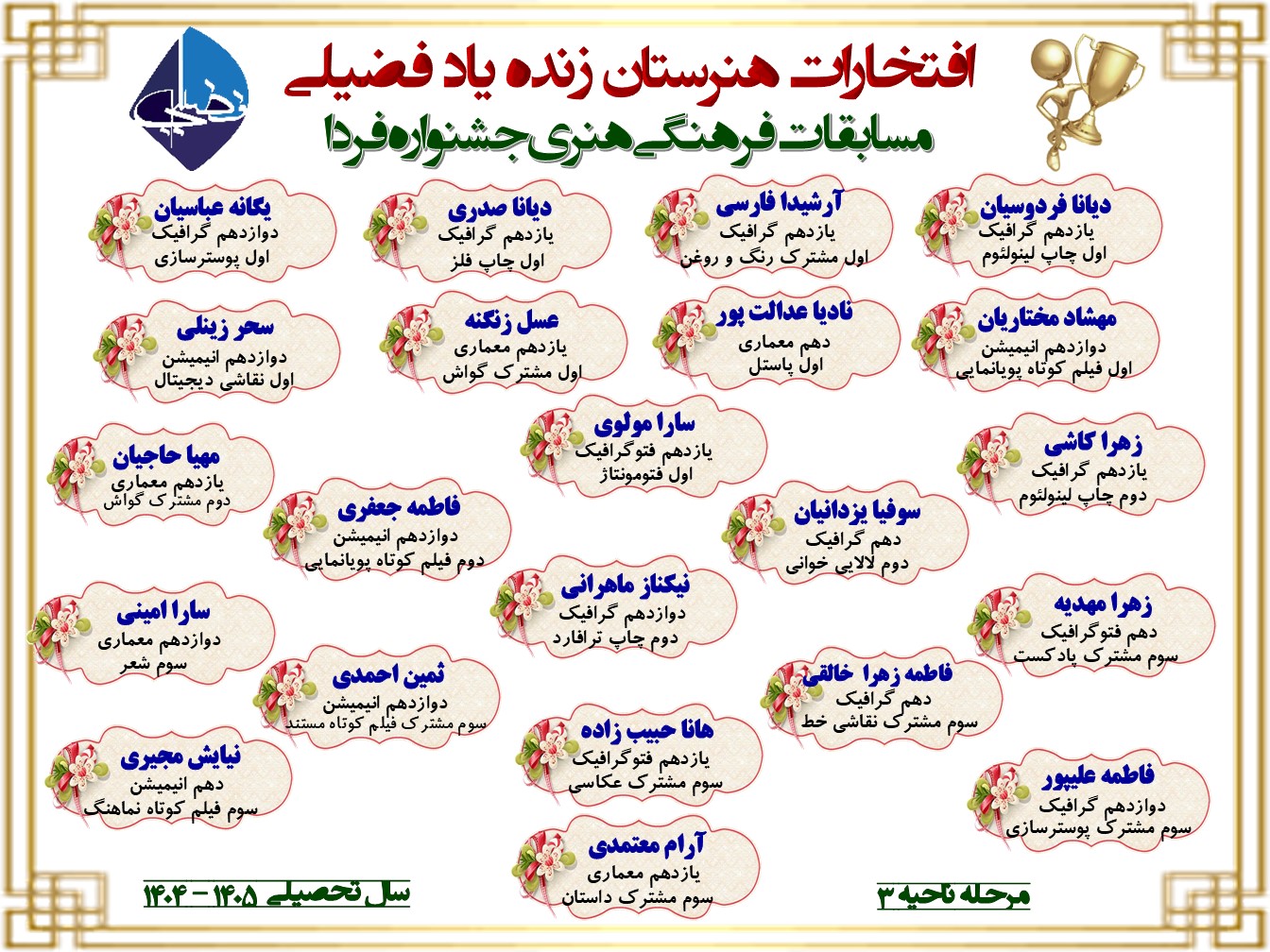 افتخارات هنرستان زنده یاد فضیلی

مسابقات فرهنگی هنری جشنواره فردا

دیانا فردوسیان
یازدهم گرافیک
اول چاپ لینولئوم

آرشیدا فارسی
یازدهم گرافیک
اول مشترک رنگ و روغن

دیانا صدری
یازدهم گرافیک
اول چاپ فلز

یگانه عباسیان
دوازدهم گرافیک
اول پوسترسازی

مهشاد مختاریان
دوازدهم انیمیشن
اول فیلم کوتاه پویانمایی

نادیا عدالت پور
دهم معماری
اول پاستل

عسل زنگنه
یازدهم معماری
اول مشترک گواش

سحر زینلی
دوازدهم انیمیشن
اول نقاشی دیجیتال

زهرا کاشی
یازدهم گرافیک
دوم چاپ لینولئوم

سارا مولوی
یازدهم فتوگرافیک
اول فتومونتاژ

مهیا حاجیان
یازدهم معماری
دوم مشترک گواش

سوفیا یزدانیان
دهم گرافیک
دوم لالایی خوانی

فاطمه جعفری
دوازدهم انیمیشن
دوم فیلم کوتاه پویانمایی

زهرا مهدیه
دهم فتوگرافیک
سوم مشترک پادکست

نیکناز ماهرانی
دوازدهم گرافیک
دوم چاپ ترافارد

سارا امینی
دوازدهم معماری
سوم شعر

فاطمه زهرا خالقی
دهم گرافیک
سوم مشترک نقاشی خط

ثمین احمدی
دوازدهم انیمیشن
سوم مشترک فیلم کوتاه مستند

هانا حبیب زاده
یازدهم فتوگرافیک
سوم مشترک عکاسی

نیایش مجیری
دهم انیمیشن
سوم فیلم کوتاه نماهنگ

فاطمه علیپور
دوازدهم گرافیک
سوم مشترک پوسترسازی

آرام معتمدی
یازدهم معماری
سوم مشترک داستان

مرحله ناحیه ۳

سال تحصیلی ۱۴۰۵ - ۱۴۰۴